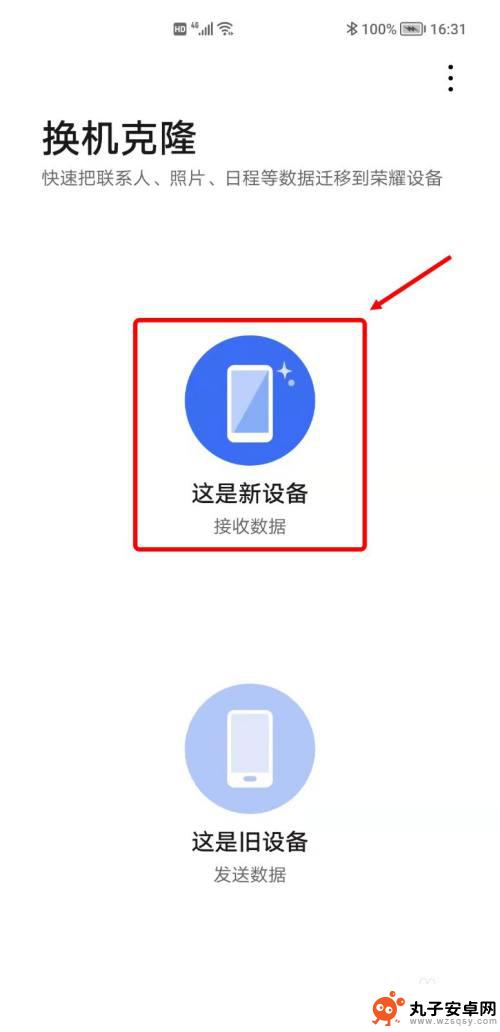 HD 4G 100% 16:31

换机克隆

快速把联系人、照片、日程等数据迁移到荣耀设备

这是新设备

接收数据

这是旧设备

发送数据

丸子安卓网
www.wzsqsy.com